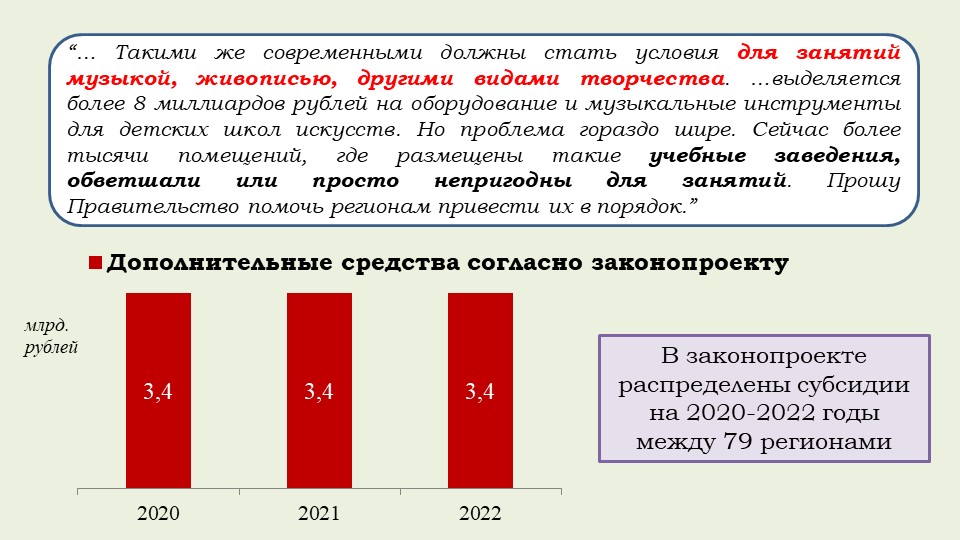 "… Такими же современными должны стать условия для занятий музыкой, живописью, другими видами творчества. …выделяется более 8 миллиардов рублей на оборудование и музыкальные инструменты для детских школ искусств. Но проблема гораздо шире. Сейчас более тысячи помещений, где размещены такие учебные заведения, обветшали или просто непригодны для занятий. Прошу Правительство помочь регионам привести их в порядок."

Дополнительные средства согласно законопроекту

млрд. рублей

3,4

3,4

3,4

2020

2021

2022

В законопроекте распределены субсидии на 2020-2022 годы между 79 регионами